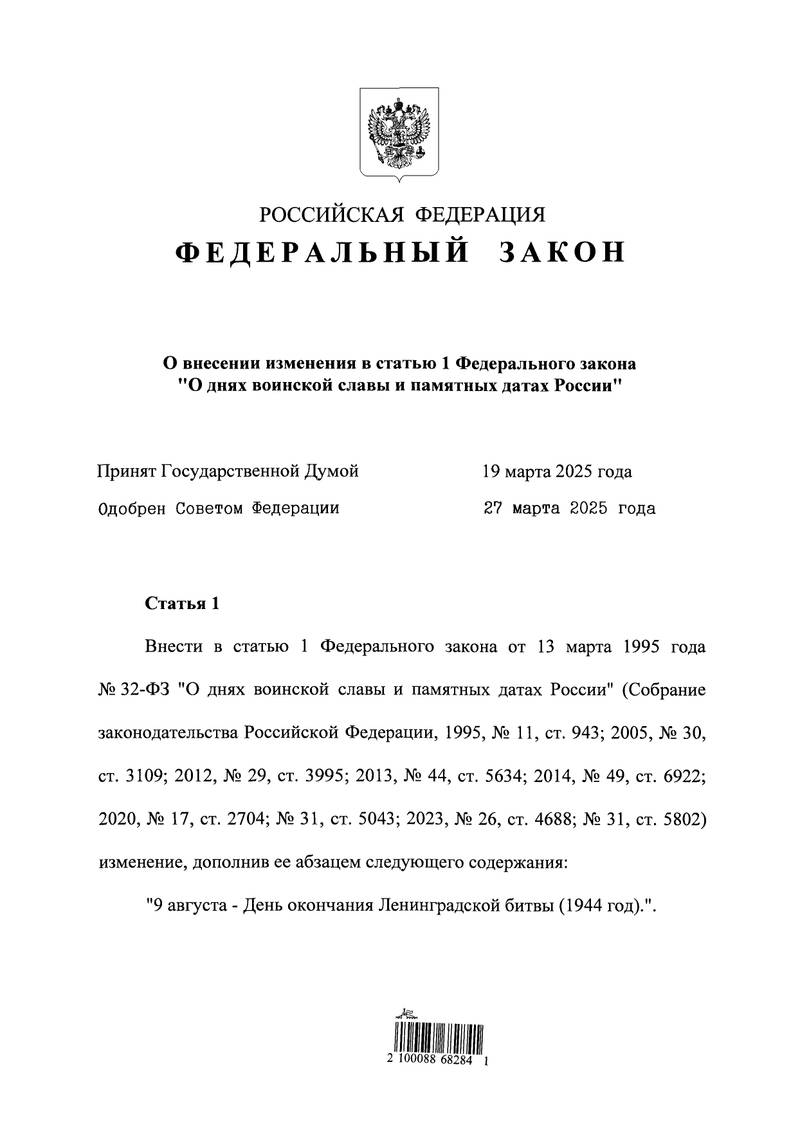 РОССИЙСКАЯ ФЕДЕРАЦИЯ
ФЕДЕРАЛЬНЫЙ ЗАКОН

О внесении изменения в статью 1 Федерального закона "О днях воинской славы и памятных датах России"

Принят Государственной Думой 19 марта 2025 года

Одобрен Советом Федерации 27 марта 2025 года

Статья 1

Внести в статью 1 Федерального закона от 13 марта 1995 года № 32-ФЗ "О днях воинской славы и памятных датах России" (Собрание законодательства Российской Федерации, 1995, № 11, ст. 943; 2005, № 30, ст. 3109; 2012, № 29, ст. 3995; 2013, № 44, ст. 5634; 2014, № 49, ст. 6922; 2020, № 17, ст. 2704; № 31, ст. 5043; 2023, № 26, ст. 4688; № 31, ст. 5802) изменение, дополнив ее абзацем следующего содержания:

"9 августа - День окончания Ленинградской битвы (1944 год).".

2 100088 68284 1